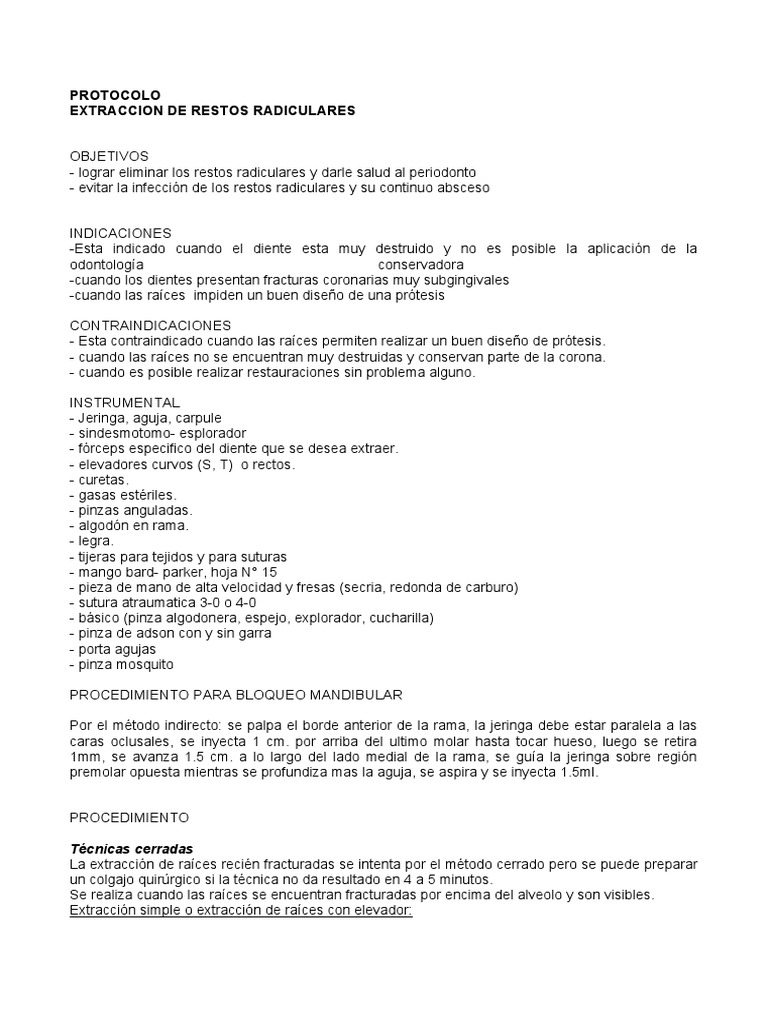 PROTOCOLO
EXTRACCION DE RESTOS RADICULARES

OBJETIVOS
- lograr eliminar los restos radiculares y darle salud al periodonto
- evitar la infección de los restos radiculares y su continuo absceso

INDICACIONES
-Esta indicado cuando el diente esta muy destruido y no es posible la aplicación de la odontología conservadora
-cuando los dientes presentan fracturas coronarias muy subgingivales
-cuando las raíces impiden un buen diseño de una prótesis

CONTRAINDICACIONES
- Esta contraindicado cuando las raíces permiten realizar un buen diseño de prótesis.
- cuando las raíces no se encuentran muy destruidas y conservan parte de la corona.
- cuando es posible realizar restauraciones sin problema alguno.

INSTRUMENTAL
- Jeringa, aguja, carpule
- sindesmotomo- esplorador
- fórceps especifico del diente que se desea extraer.
- elevadores curvos (S, T) o rectos.
- curetas.
- gasas estériles.
- pinzas anguladas.
- algodón en rama.
- legra.
- tijeras para tejidos y para suturas
- mango bard- parker, hoja N° 15
- pieza de mano de alta velocidad y fresas (secria, redonda de carburo)
- sutura atraumatica 3-0 o 4-0
- básico (pinza algodonera, espejo, explorador, cucharilla)
- pinza de adson con y sin garra
- porta agujas
- pinza mosquito

PROCEDIMIENTO PARA BLOQUEO MANDIBULAR

Por el método indirecto: se palpa el borde anterior de la rama, la jeringa debe estar paralela a las caras oclusales, se inyecta 1 cm. por arriba del ultimo molar hasta tocar hueso, luego se retira 1mm, se avanza 1.5 cm. a lo largo del lado medial de la rama, se guía la jeringa sobre región premolar opuesta mientras se profundiza mas la aguja, se aspira y se inyecta 1.5ml.

PROCEDIMIENTO

Técnicas cerradas
La extracción de raíces recién fracturadas se intenta por el método cerrado pero se puede preparar un colgajo quirúrgico si la técnica no da resultado en 4 a 5 minutos.
Se realiza cuando las raíces se encuentran fracturadas por encima del alveolo y son visibles.
Extracción simple o extracción de raíces con elevador: